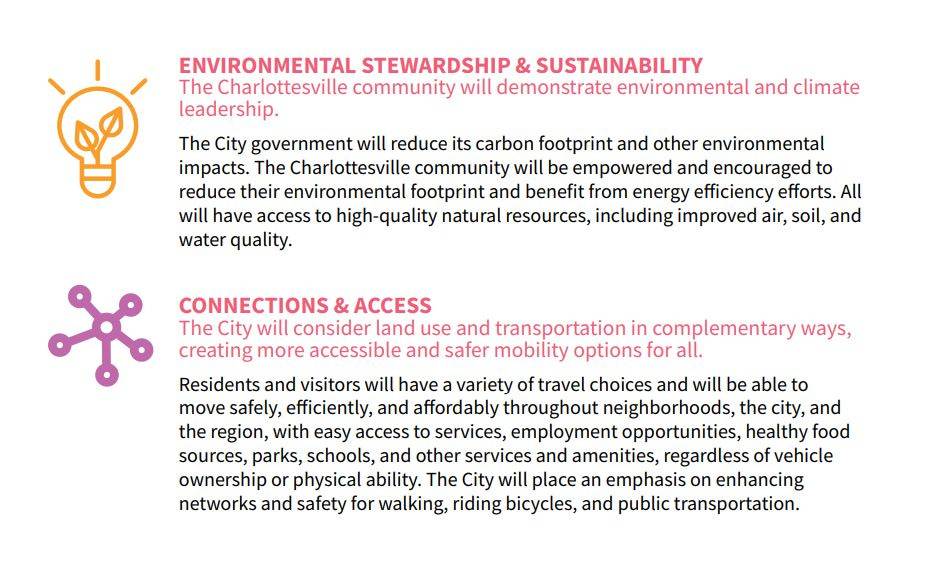 ENVIRONMENTAL STEWARDSHIP & SUSTAINABILITY
The Charlottesville community will demonstrate environmental and climate leadership.

The City government will reduce its carbon footprint and other environmental impacts. The Charlottesville community will be empowered and encouraged to reduce their environmental footprint and benefit from energy efficiency efforts. All will have access to high-quality natural resources, including improved air, soil, and water quality.

CONNECTIONS & ACCESS
The City will consider land use and transportation in complementary ways, creating more accessible and safer mobility options for all.

Residents and visitors will have a variety of travel choices and will be able to move safely, efficiently, and affordably throughout neighborhoods, the city, and the region, with easy access to services, employment opportunities, healthy food sources, parks, schools, and other services and amenities, regardless of vehicle ownership or physical ability. The City will place an emphasis on enhancing networks and safety for walking, riding bicycles, and public transportation.